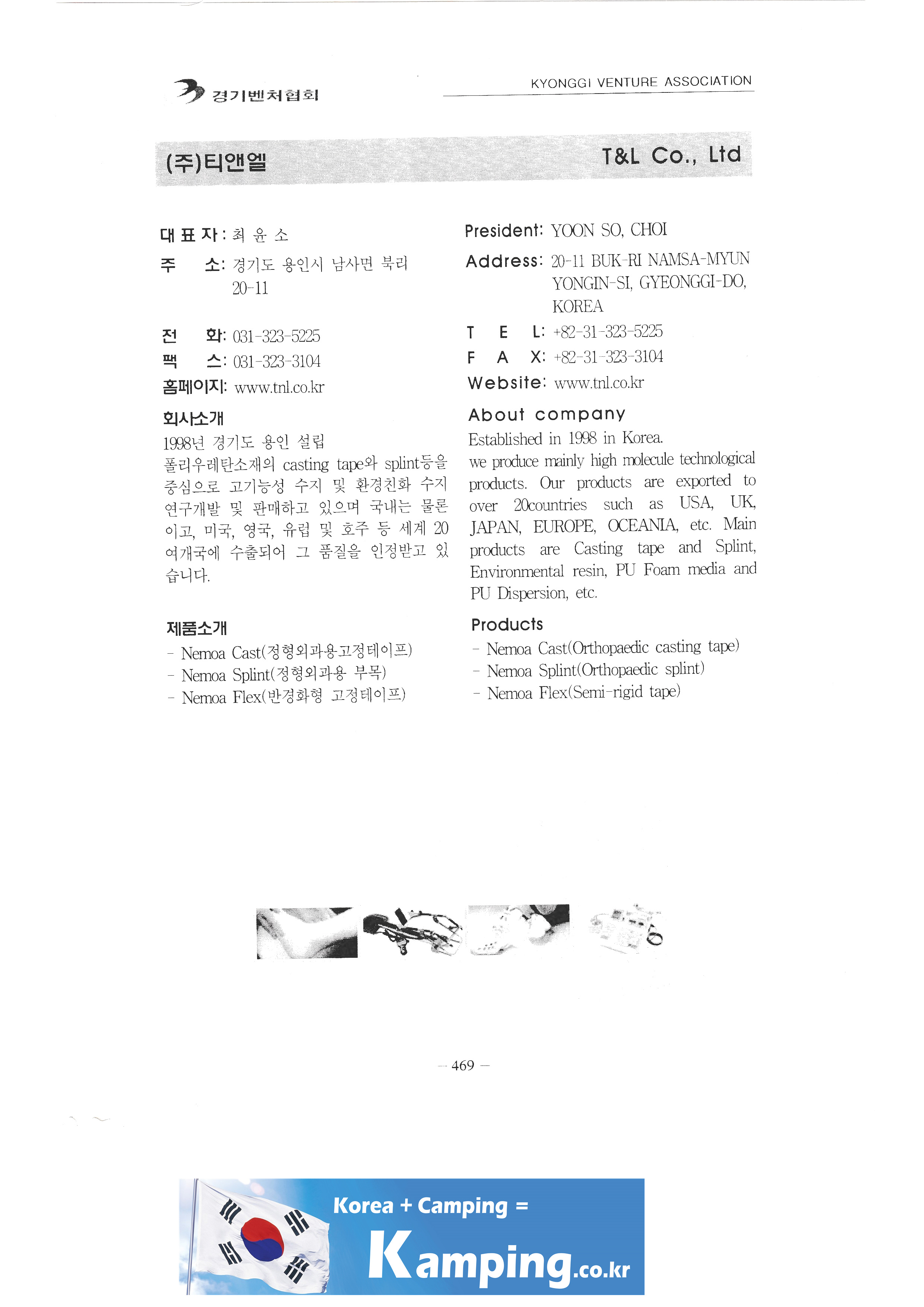 경기벤처협회

KYONGGI VENTURE ASSOCIATION

(주)티앤엘

T&L Co., Ltd

대 표 자 : 최 윤 소

주 소: 경기도 용인시 남사면 북리 20-11

전 화: 031-323-5225

팩 스: 031-323-3104

홈페이지: www.tnl.co.kr

회사소개

1998년 경기도 용인 설립
폴리우레탄소재의 casting tape와 splint등을 중심으로 고기능성 수지 및 환경친화 수지 연구개발 및 판매하고 있으며 국내는 물론이고, 미국, 영국, 유럽 및 호주 등 세계 20여개국에 수출되어 그 품질을 인정받고 있습니다.

제품소개

- Nemoa Cast(정형외과용고정테이프)
- Nemoa Splint(정형외과용 부목)
- Nemoa Flex(반경화형 고정테이프)

President: YOON SO, CHOI

Address: 20-11 BUK-RI NAMSA-MYUN YONGIN-SI, GYEONGGI-DO, KOREA

T E L: +82-31-323-5225

F A X: +82-31-323-3104

Website: www.tnl.co.kr

About company

Established in 1998 in Korea.
we produce mainly high molecule technological products. Our products are exported to over 20countries such as USA, UK, JAPAN, EUROPE, OCEANIA, etc. Main products are Casting tape and Splint, Environmental resin, PU Foam media and PU Dispersion, etc.

Products

- Nemoa Cast(Orthopaedic casting tape)
- Nemoa Splint(Orthopaedic splint)
- Nemoa Flex(Semi-rigid tape)

— 469 —

Korea + Camping =

Kamping.co.kr